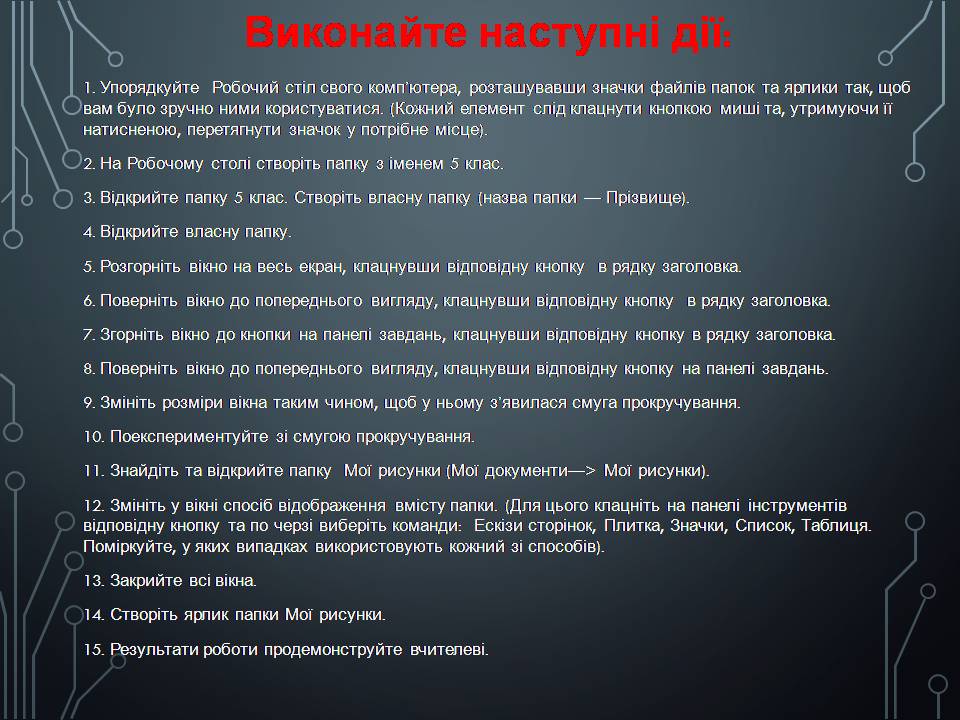 Виконайте наступні дії:

1. Упорядкуйте Робочий стіл свого комп'ютера, розташувавши значки файлів папок та ярлики так, щоб вам було зручно ними користуватися. (Кожний елемент слід клацнути кнопкою миші та, утримуючи її натисненою, перетягнути значок у потрібне місце).

2. На Робочому столі створіть папку з іменем 5 клас.

3. Відкрийте папку 5 клас. Створіть власну папку (назва папки — Прізвище).

4. Відкрийте власну папку.

5. Розгорніть вікно на весь екран, клацнувши відповідну кнопку в рядку заголовка.

6. Поверніть вікно до попереднього вигляду, клацнувши відповідну кнопку в рядку заголовка.

7. Згорніть вікно до кнопки на панелі завдань, клацнувши відповідну кнопку в рядку заголовка.

8. Поверніть вікно до попереднього вигляду, клацнувши відповідну кнопку на панелі завдань.

9. Змініть розміри вікна таким чином, щоб у ньому з'явилася смуга прокручування.

10. Поекспериментуйте зі смугою прокручування.

11. Знайдіть та відкрийте папку Мої рисунки (Мої документи—> Мої рисунки).

12. Змініть у вікні спосіб відображення вмісту папки. (Для цього клацніть на панелі інструментів відповідну кнопку та по черзі виберіть команди: Ескізи сторінок, Плитка, Значки, Список, Таблиця. Поміркуйте, у яких випадках використовують кожний зі способів).

13. Закрийте всі вікна.

14. Створіть ярлик папки Мої рисунки.

15. Результати роботи продемонструйте вчителеві.